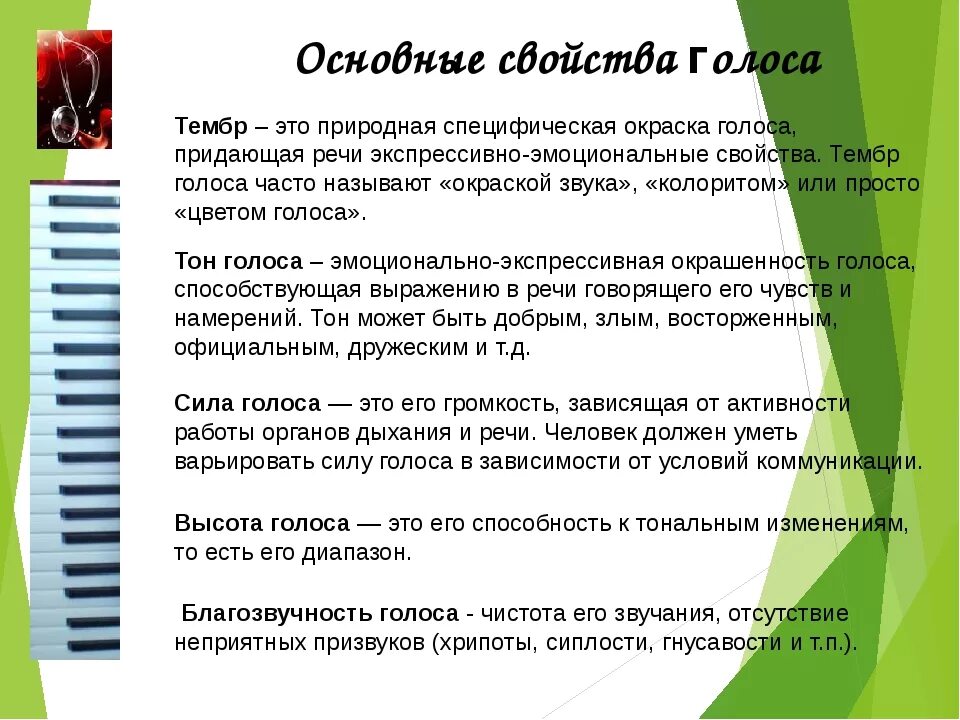 Основные свойства голоса

Тембр – это природная специфическая окраска голоса, придающая речи экспрессивно-эмоциональные свойства. Тембр голоса часто называют «окраской звука», «колоритом» или просто «цветом голоса».

Тон голоса – эмоционально-экспрессивная окрашенность голоса, способствующая выражению в речи говорящего его чувств и намерений. Тон может быть добрым, злым, восторженным, официальным, дружеским и т.д.

Сила голоса — это его громкость, зависящая от активности работы органов дыхания и речи. Человек должен уметь варьировать силу голоса в зависимости от условий коммуникации.

Высота голоса — это его способность к тональным изменениям, то есть его диапазон.

Благозвучность голоса - чистота его звучания, отсутствие неприятных призвуков (хрипоты, сиплости, гнусавости и т.п.).